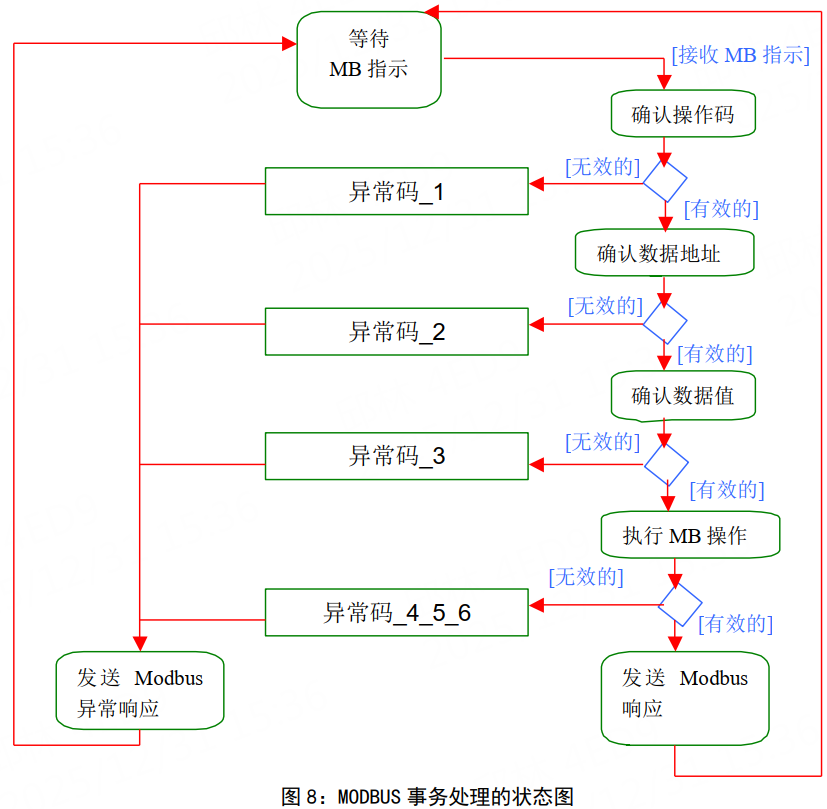 等待
MB 指示

[接收 MB 指示]

确认操作码

[无效的]

异常码_1

[有效的]

确认数据地址

[无效的]

异常码_2

[有效的]

确认数据值

[无效的]

异常码_3

[有效的]

执行 MB 操作

[无效的]

异常码_4_5_6

[有效的]

发送 Modbus
异常响应

发送 Modbus
响应

图 8：MODBUS 事务处理的状态图